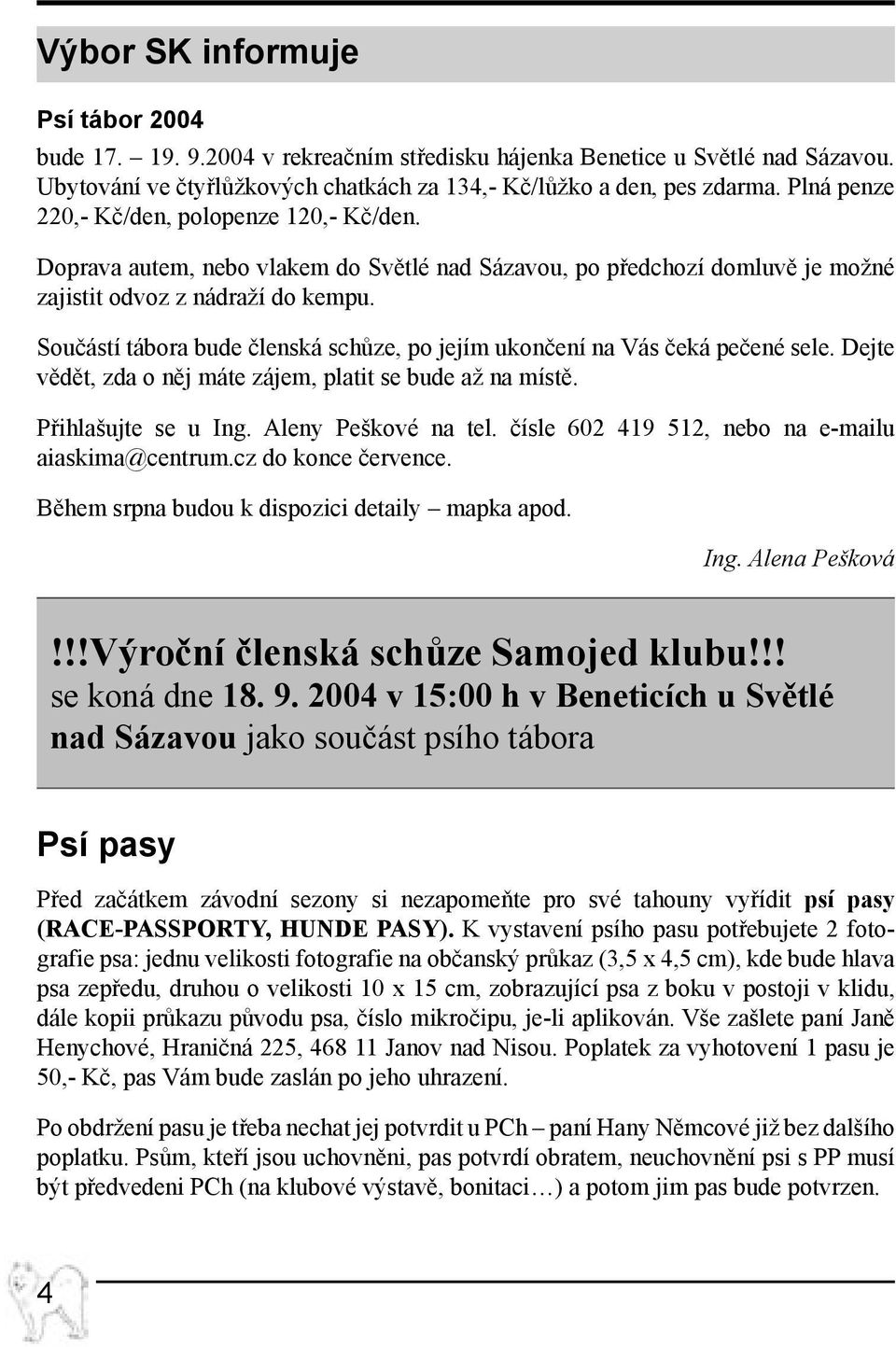 Výbor SK informuje

Psí tábor 2004

bude 17. – 19. 9.2004 v rekreačním středisku hájenka Benetice u Světlé nad Sázavou. Ubytování ve čtyřlůžkových chatkách za 134,- Kč/lůžko a den, pes zdarma. Plná penze 220,- Kč/den, polopenze 120,- Kč/den.

Doprava autem, nebo vlakem do Světlé nad Sázavou, po předchozí domluvě je možné zajistit odvoz z nádraží do kempu.

Součástí tábora bude členská schůze, po jejím ukončení na Vás čeká pečené sele. Dejte vědět, zda o něj máte zájem, platit se bude až na místě.

Přihlašujte se u Ing. Aleny Peškové na tel. čísle 602 419 512, nebo na e-mailu aiaskima@centrum.cz do konce července.

Během srpna budou k dispozici detaily – mapka apod.

Ing. Alena Pešková

!!!Výroční členská schůze Samojed klubu!!!
se koná dne 18. 9. 2004 v 15:00 h v Beneticích u Světlé nad Sázavou jako součást psího tábora

Psí pasy

Před začátkem závodní sezony si nezapomeňte pro své tahouny vyřídit psí pasy (RACE-PASSPORTY, HUNDE PASY). K vystavení psího pasu potřebujete 2 fotografie psa: jednu velikosti fotografie na občanský průkaz (3,5 x 4,5 cm), kde bude hlava psa zepředu, druhou o velikosti 10 x 15 cm, zobrazující psa z boku v postoji v klidu, dále kopii průkazu původu psa, číslo mikročipu, je-li aplikován. Vše zašlete paní Janě Henychové, Hraničná 225, 468 11 Janov nad Nisou. Poplatek za vyhotovení 1 pasu je 50,- Kč, pas Vám bude zaslán po jeho uhrazení.

Po obdržení pasu je třeba nechat jej potvrdit u PCh – paní Hany Němcové již bez dalšího poplatku. Psům, kteří jsou uchovněni, pas potvrdí obratem, neuchovnění psi s PP musí být předvedeni PCh (na klubové výstavě, bonitaci…) a potom jim pas bude potvrzen.

4